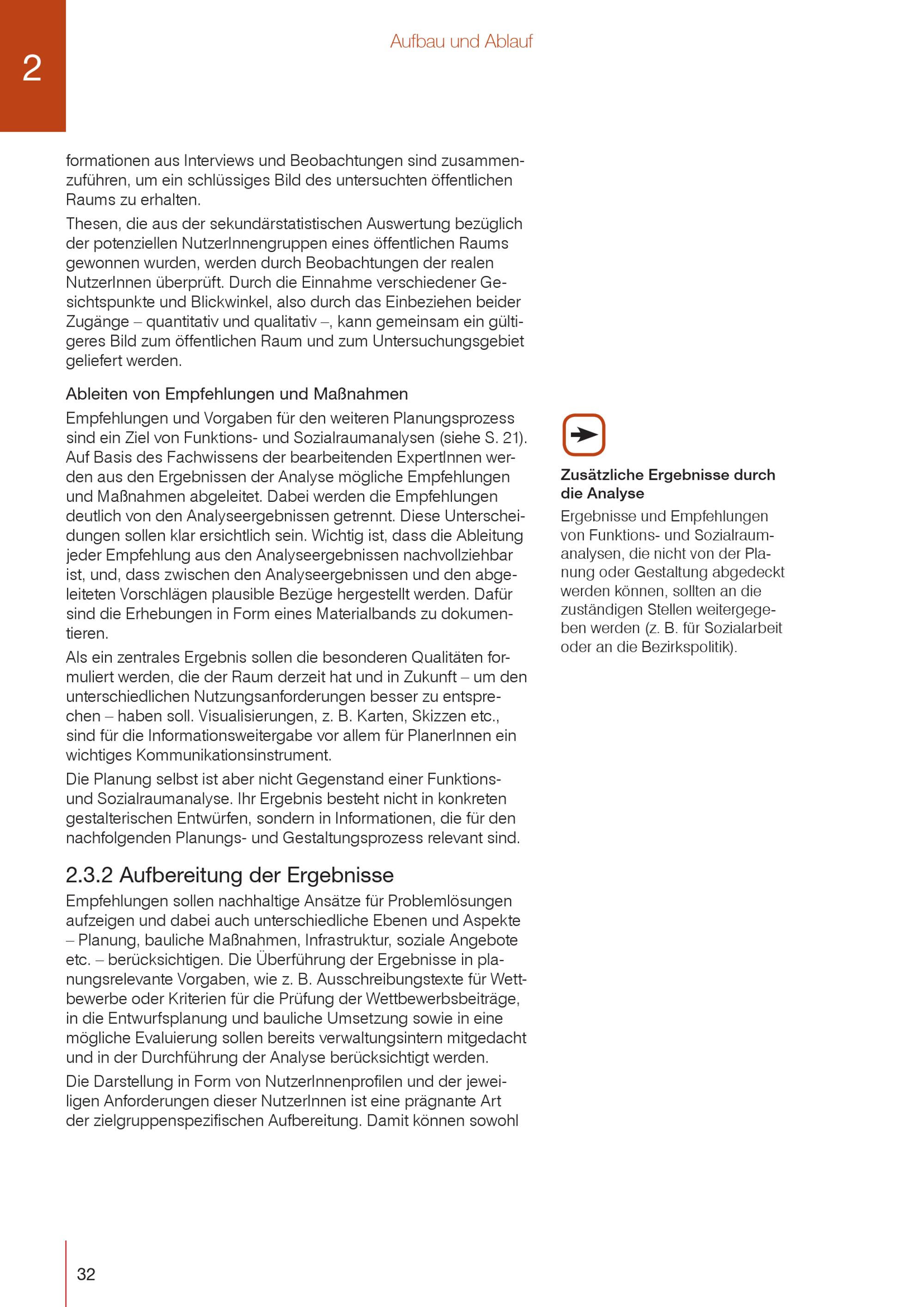 2

Aufbau und Ablauf

formationen aus Interviews und Beobachtungen sind zusammenzuführen, um ein schlüssiges Bild des untersuchten öffentlichen Raums zu erhalten.

Thesen, die aus der sekundärstatistischen Auswertung bezüglich der potenziellen NutzerInnengruppen eines öffentlichen Raums gewonnen wurden, werden durch Beobachtungen der realen NutzerInnen überprüft. Durch die Einnahme verschiedener Gesichtspunkte und Blickwinkel, also durch das Einbeziehen beider Zugänge – quantitativ und qualitativ –, kann gemeinsam ein gültigeres Bild zum öffentlichen Raum und zum Untersuchungsgebiet geliefert werden.

Ableiten von Empfehlungen und Maßnahmen

Empfehlungen und Vorgaben für den weiteren Planungsprozess sind ein Ziel von Funktions- und Sozialraumanalysen (siehe S. 21). Auf Basis des Fachwissens der bearbeitenden ExpertInnen werden aus den Ergebnissen der Analyse mögliche Empfehlungen und Maßnahmen abgeleitet. Dabei werden die Empfehlungen deutlich von den Analyseergebnissen getrennt. Diese Unterscheidungen sollen klar ersichtlich sein. Wichtig ist, dass die Ableitung jeder Empfehlung aus den Analyseergebnissen nachvollziehbar ist, und, dass zwischen den Analyseergebnissen und den abgeleiteten Vorschlägen plausible Bezüge hergestellt werden. Dafür sind die Erhebungen in Form eines Materialbands zu dokumentieren.

Als ein zentrales Ergebnis sollen die besonderen Qualitäten formuliert werden, die der Raum derzeit hat und in Zukunft – um den unterschiedlichen Nutzungsanforderungen besser zu entsprechen – haben soll. Visualisierungen, z. B. Karten, Skizzen etc., sind für die Informationsweitergabe vor allem für PlanerInnen ein wichtiges Kommunikationsinstrument.

Die Planung selbst ist aber nicht Gegenstand einer Funktions- und Sozialraumanalyse. Ihr Ergebnis besteht nicht in konkreten gestalterischen Entwürfen, sondern in Informationen, die für den nachfolgenden Planungs- und Gestaltungsprozess relevant sind.

2.3.2 Aufbereitung der Ergebnisse

Empfehlungen sollen nachhaltige Ansätze für Problemlösungen aufzeigen und dabei auch unterschiedliche Ebenen und Aspekte – Planung, bauliche Maßnahmen, Infrastruktur, soziale Angebote etc. – berücksichtigen. Die Überführung der Ergebnisse in planungsrelevante Vorgaben, wie z. B. Ausschreibungstexte für Wettbewerbe oder Kriterien für die Prüfung der Wettbewerbsbeiträge, in die Entwurfsplanung und bauliche Umsetzung sowie in eine mögliche Evaluierung sollen bereits verwaltungsintern mitgedacht und in der Durchführung der Analyse berücksichtigt werden.

Die Darstellung in Form von NutzerInnenprofilen und der jeweiligen Anforderungen dieser NutzerInnen ist eine prägnante Art der zielgruppenspezifischen Aufbereitung. Damit können sowohl

Zusätzliche Ergebnisse durch die Analyse

Ergebnisse und Empfehlungen von Funktions- und Sozialraumanalysen, die nicht von der Planung oder Gestaltung abgedeckt werden können, sollten an die zuständigen Stellen weitergegeben werden (z. B. für Sozialarbeit oder an die Bezirkspolitik).

32